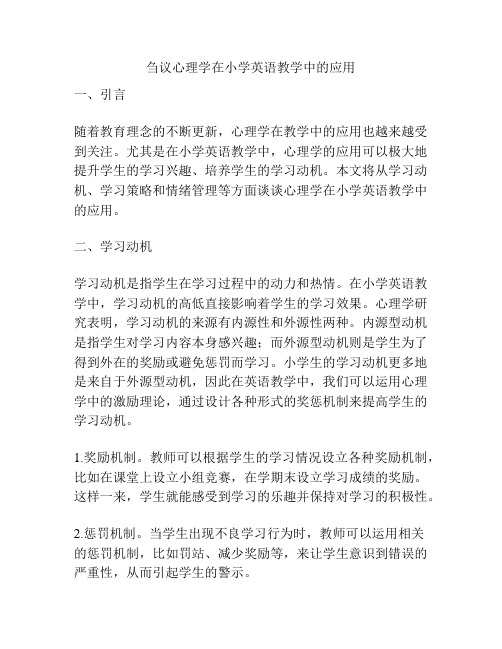 刍议心理学在小学英语教学中的应用

一、引言

随着教育理念的不断更新，心理学在教学中的应用也越来越受到关注。尤其是在小学英语教学中，心理学的应用可以极大地提升学生的学习兴趣、培养学生的学习动机。本文将从学习动机、学习策略和情绪管理等方面谈谈心理学在小学英语教学中的应用。

二、学习动机

学习动机是指学生在学习过程中的动力和热情。在小学英语教学中，学习动机的高低直接影响着学生的学习效果。心理学研究表明，学习动机的来源有内源性和外源性两种。内源型动机是指学生对学习内容本身感兴趣；而外源型动机则是学生为了得到外在的奖励或避免惩罚而学习。小学生的学习动机更多地是来自于外源型动机，因此在英语教学中，我们可以运用心理学中的激励理论，通过设计各种形式的奖惩机制来提高学生的学习动机。

1.奖励机制。教师可以根据学生的学习情况设立各种奖励机制，比如在课堂上设立小组竞赛，在学期末设立学习成绩的奖励。这样一来，学生就能感受到学习的乐趣并保持对学习的积极性。

2.惩罚机制。当学生出现不良学习行为时，教师可以运用相关的惩罚机制，比如罚站、减少奖励等，来让学生意识到错误的严重性，从而引起学生的警示。